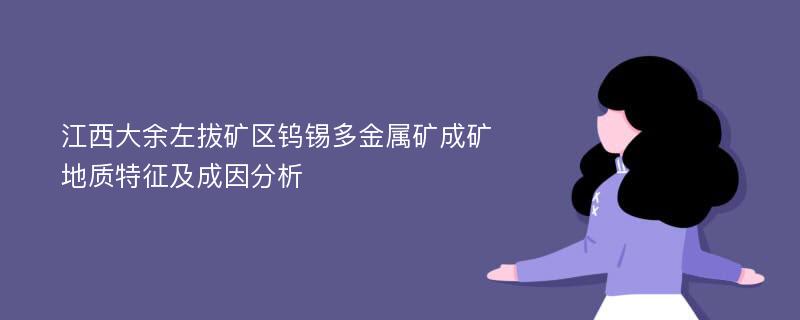 江西大余左拔矿区钨锡多金属矿成矿地质特征及成因分析